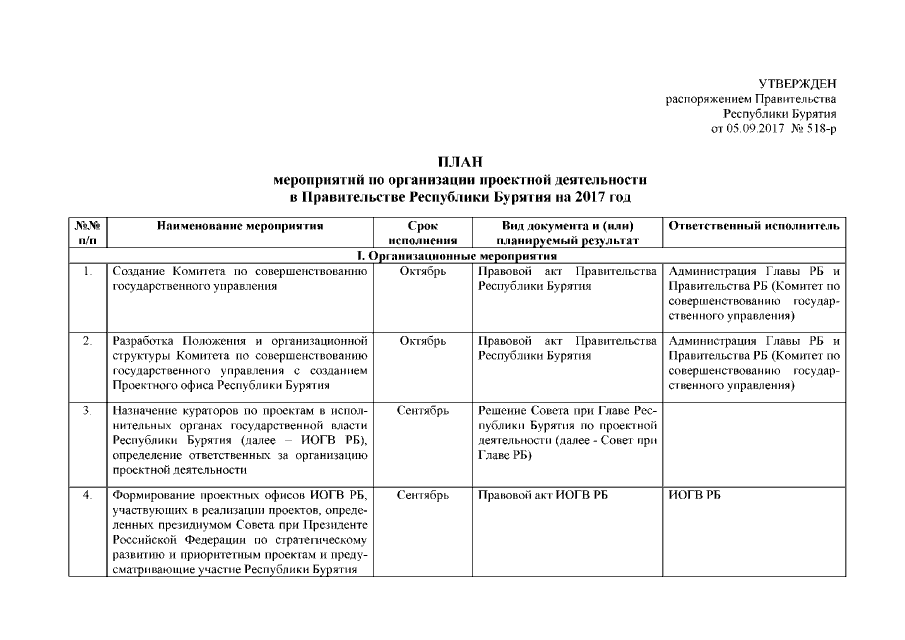 УТВЕРЖДЕН
распоряжением Правительства Республики Бурятия
от 05.09.2017 № 518-р

ПЛАН
мероприятий по организации проектной деятельности
в Правительстве Республики Бурятия на 2017 год

| №№ п/п | Наименование мероприятия | Срок исполнения | Вид документа и (или) планируемый результат | Ответственный исполнитель |
|---|---|---|---|---|
| I. Организационные мероприятия | | | | |
| 1. | Создание Комитета по совершенствованию государственного управления | Октябрь | Правовой акт Правительства Республики Бурятия | Администрация Главы РБ и Правительства РБ (Комитет по совершенствованию государственного управления) |
| 2. | Разработка Положения и организационной структуры Комитета по совершенствованию государственного управления с созданием Проектного офиса Республики Бурятия | Октябрь | Правовой акт Правительства Республики Бурятия | Администрация Главы РБ и Правительства РБ (Комитет по совершенствованию государственного управления) |
| 3. | Назначение кураторов по проектам в исполнительных органах государственной власти Республики Бурятия (далее – ИОГВ РБ), определение ответственных за организацию проектной деятельности | Сентябрь | Решение Совета при Главе Республики Бурятия по проектной деятельности (далее - Совет при Главе РБ) | |
| 4. | Формирование проектных офисов ИОГВ РБ, участвующих в реализации проектов, определенных президиумом Совета при Президенте Российской Федерации по стратегическому развитию и приоритетным проектам и предусматривающие участие Республики Бурятия | Сентябрь | Правовой акт ИОГВ РБ | ИОГВ РБ |